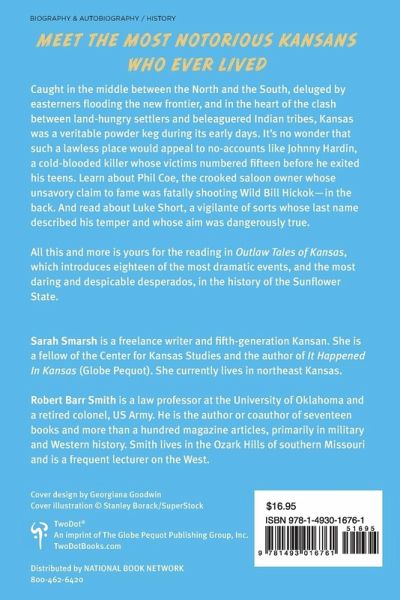 BIOGRAPHY & AUTOBIOGRAPHY / HISTORY

MEET THE MOST NOTORIOUS KANSANS WHO EVER LIVED

Caught in the middle between the North and the South, deluged by easterners flooding the new frontier, and in the heart of the clash between land-hungry settlers and beleaguered Indian tribes, Kansas was a veritable powder keg during its early days. It's no wonder that such a lawless place would appeal to no-accounts like Johnny Hardin, a cold-blooded killer whose victims numbered fifteen before he exited his teens. Learn about Phil Coe, the crooked saloon owner whose unsavory claim to fame was fatally shooting Wild Bill Hickok—in the back. And read about Luke Short, a vigilante of sorts whose last name described his temper and whose aim was dangerously true.

All this and more is yours for the reading in Outlaw Tales of Kansas, which introduces eighteen of the most dramatic events, and the most daring and despicable desperados, in the history of the Sunflower State.

Sarah Smarsh is a freelance writer and fifth-generation Kansan. She is a fellow of the Center for Kansas Studies and the author of It Happened In Kansas (Globe Pequot). She currently lives in northeast Kansas.

Robert Barr Smith is a law professor at the University of Oklahoma and a retired colonel, US Army. He is the author or coauthor of seventeen books and more than a hundred magazine articles, primarily in military and Western history. Smith lives in the Ozark Hills of southern Missouri and is a frequent lecturer on the West.

Cover design by Georgiana Goodwin
Cover illustration © Stanley Borack/SuperStock

TwoDot®
An imprint of The Globe Pequot Publishing Group, Inc.
TwoDotBooks.com

Distributed by NATIONAL BOOK NETWORK
800-462-6420

$16.95
ISBN 978-1-4930-1676-1
51695
9 781493 016761